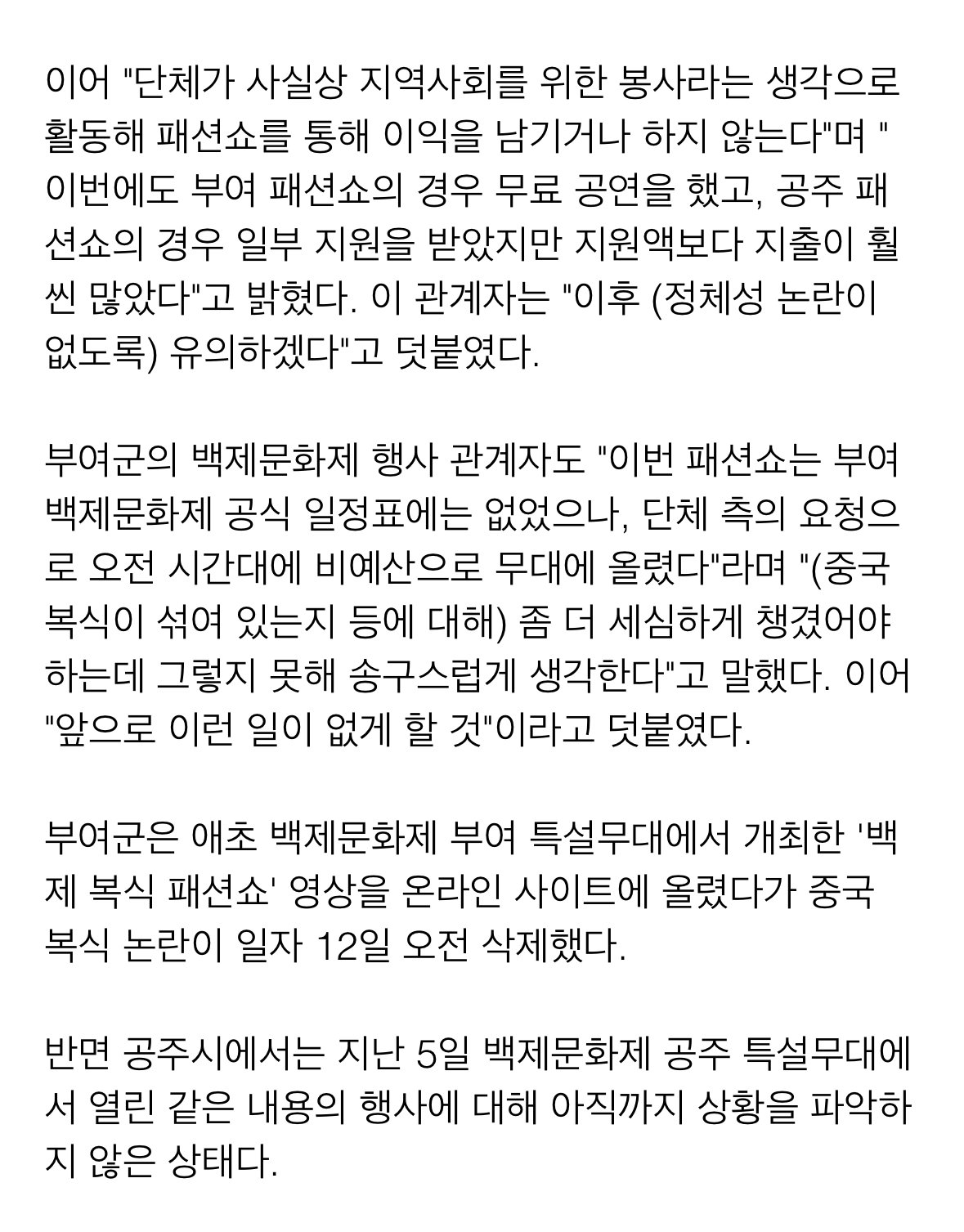 이어 "단체가 사실상 지역사회를 위한 봉사라는 생각으로 활동해 패션쇼를 통해 이익을 남기거나 하지 않는다"며 "이번에도 부여 패션쇼의 경우 무료 공연을 했고, 공주 패션쇼의 경우 일부 지원을 받았지만 지원액보다 지출이 훨씬 많았다"고 밝혔다. 이 관계자는 "이후 (정체성 논란이 없도록) 유의하겠다"고 덧붙였다.

부여군의 백제문화제 행사 관계자도 "이번 패션쇼는 부여 백제문화제 공식 일정표에는 없었으나, 단체 측의 요청으로 오전 시간대에 비예산으로 무대에 올렸다"라며 "(중국 복식이 섞여 있는지 등에 대해) 좀 더 세심하게 챙겼어야 하는데 그렇지 못해 송구스럽게 생각한다"고 말했다. 이어 "앞으로 이런 일이 없게 할 것"이라고 덧붙였다.

부여군은 애초 백제문화제 부여 특설무대에서 개최한 '백제 복식 패션쇼' 영상을 온라인 사이트에 올렸다가 중국 복식 논란이 일자 12일 오전 삭제했다.

반면 공주시에서는 지난 5일 백제문화제 공주 특설무대에서 열린 같은 내용의 행사에 대해 아직까지 상황을 파악하지 않은 상태다.